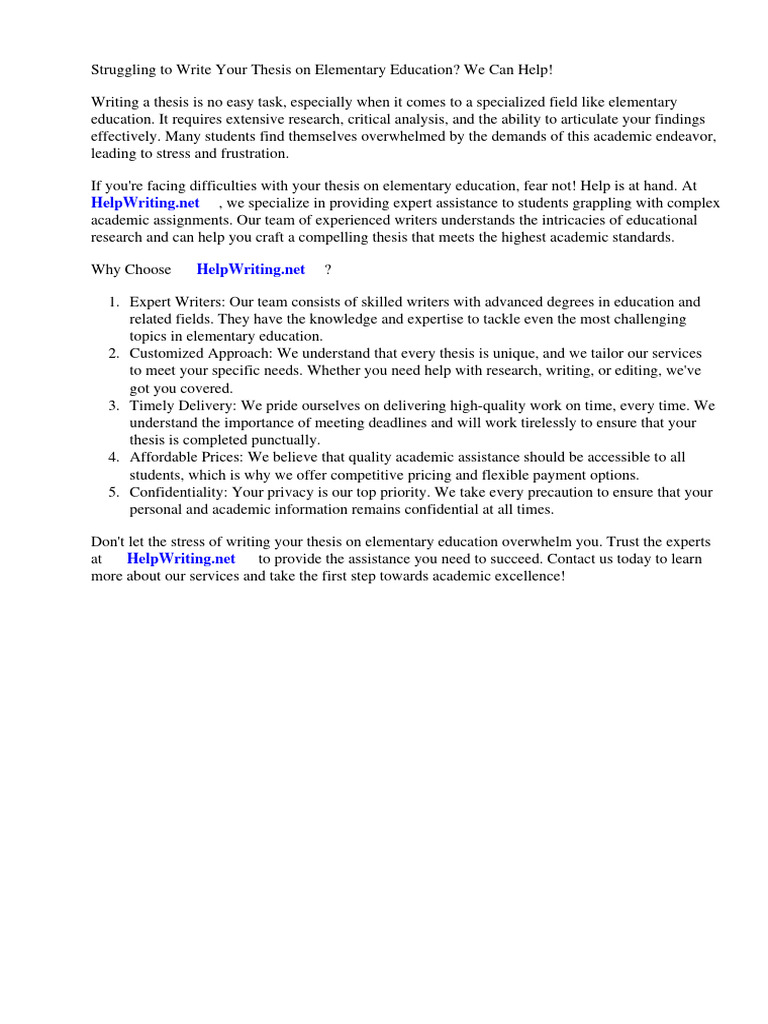 Struggling to Write Your Thesis on Elementary Education? We Can Help!

Writing a thesis is no easy task, especially when it comes to a specialized field like elementary education. It requires extensive research, critical analysis, and the ability to articulate your findings effectively. Many students find themselves overwhelmed by the demands of this academic endeavor, leading to stress and frustration.

If you're facing difficulties with your thesis on elementary education, fear not! Help is at hand. At HelpWriting.net , we specialize in providing expert assistance to students grappling with complex academic assignments. Our team of experienced writers understands the intricacies of educational research and can help you craft a compelling thesis that meets the highest academic standards.

Why Choose HelpWriting.net ?

1. Expert Writers: Our team consists of skilled writers with advanced degrees in education and related fields. They have the knowledge and expertise to tackle even the most challenging topics in elementary education.
2. Customized Approach: We understand that every thesis is unique, and we tailor our services to meet your specific needs. Whether you need help with research, writing, or editing, we've got you covered.
3. Timely Delivery: We pride ourselves on delivering high-quality work on time, every time. We understand the importance of meeting deadlines and will work tirelessly to ensure that your thesis is completed punctually.
4. Affordable Prices: We believe that quality academic assistance should be accessible to all students, which is why we offer competitive pricing and flexible payment options.
5. Confidentiality: Your privacy is our top priority. We take every precaution to ensure that your personal and academic information remains confidential at all times.

Don't let the stress of writing your thesis on elementary education overwhelm you. Trust the experts at HelpWriting.net to provide the assistance you need to succeed. Contact us today to learn more about our services and take the first step towards academic excellence!